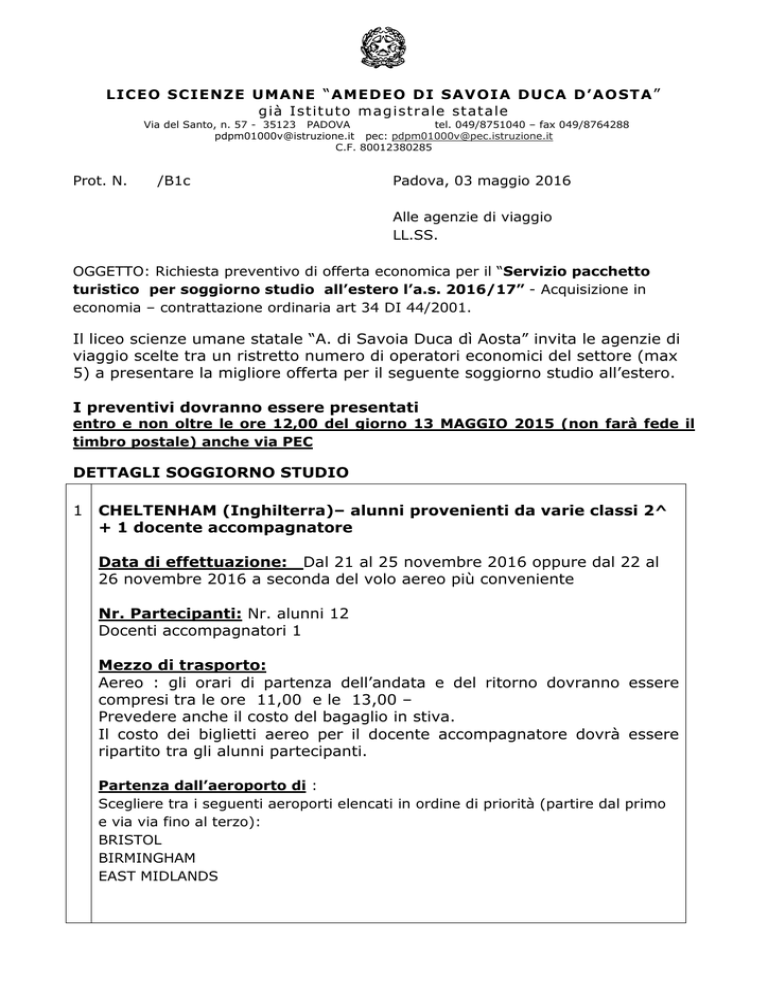 LICEO SCIENZE UMANE "AMEDEO DI SAVOIA DUCA D'AOSTA"
già Istituto magistrale statale
Via del Santo, n. 57 - 35123 PADOVA tel. 049/8751040 – fax 049/8764288
pdpm01000v@istruzione.it pec: pdpm01000v@pec.istruzione.it
C.F. 80012380285

Prot. N. /B1c

Padova, 03 maggio 2016

Alle agenzie di viaggio
LL.SS.

OGGETTO: Richiesta preventivo di offerta economica per il "Servizio pacchetto turistico per soggiorno studio all'estero l'a.s. 2016/17" - Acquisizione in economia – contrattazione ordinaria art 34 DI 44/2001.

Il liceo scienze umane statale "A. di Savoia Duca dì Aosta" invita le agenzie di viaggio scelte tra un ristretto numero di operatori economici del settore (max 5) a presentare la migliore offerta per il seguente soggiorno studio all'estero.

I preventivi dovranno essere presentati
entro e non oltre le ore 12,00 del giorno 13 MAGGIO 2015 (non farà fede il timbro postale) anche via PEC

DETTAGLI SOGGIORNO STUDIO

1 CHELTENHAM (Inghilterra)– alunni provenienti da varie classi 2^ + 1 docente accompagnatore

Data di effettuazione: Dal 21 al 25 novembre 2016 oppure dal 22 al 26 novembre 2016 a seconda del volo aereo più conveniente

Nr. Partecipanti: Nr. alunni 12
Docenti accompagnatori 1

Mezzo di trasporto:
Aereo : gli orari di partenza dell'andata e del ritorno dovranno essere compresi tra le ore 11,00 e le 13,00 –
Prevedere anche il costo del bagaglio in stiva.
Il costo dei biglietti aereo per il docente accompagnatore dovrà essere ripartito tra gli alunni partecipanti.

Partenza dall'aeroporto di :
Scegliere tra i seguenti aeroporti elencati in ordine di priorità (partire dal primo e via via fino al terzo):
BRISTOL
BIRMINGHAM
EAST MIDLANDS